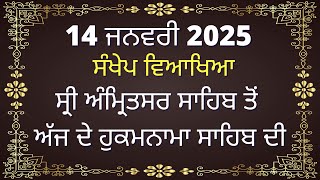 14 ਜਨਵਰੀ 2025
ਸੰਖੇਪ ਵਿਆਖਿਆ
ਸ੍ਰੀ ਅੰਮ੍ਰਿਤਸਰ ਸਾਹਿਬ ਤੋਂ
ਅੱਜ ਦੇ ਹੁਕਮਨਾਮਾ ਸਾਹਿਬ ਦੀ